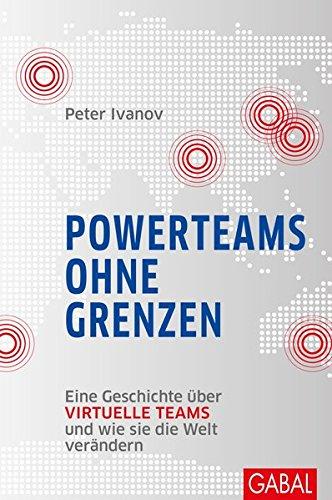 Peter Ivanov

POWERTEAMS OHNE GRENZEN

Eine Geschichte über VIRTUELLE TEAMS und wie sie die Welt verändern

GABAL